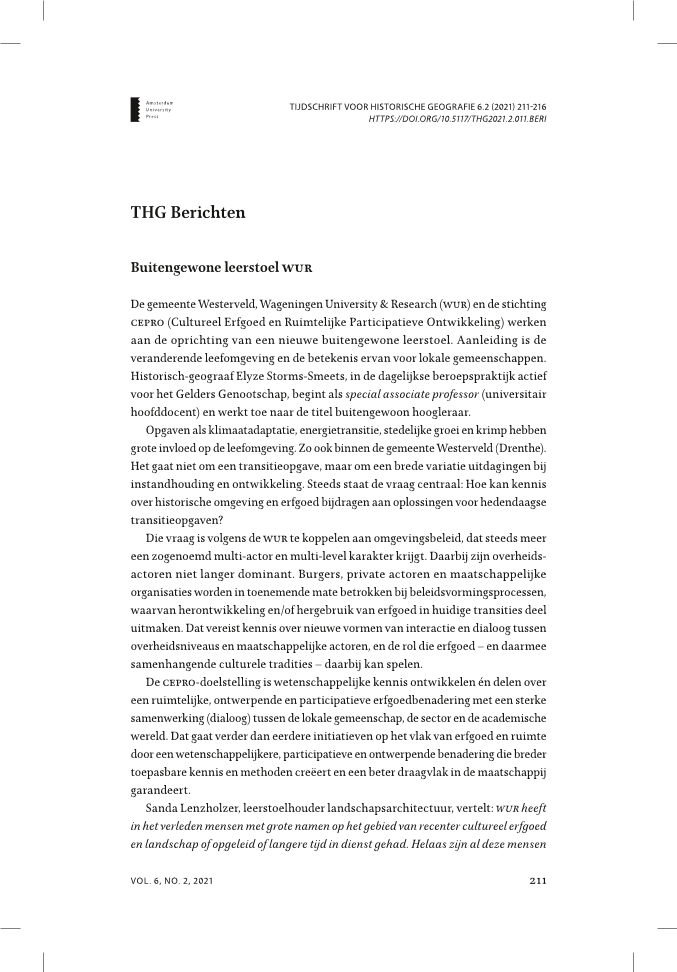 Amsterdam
University
Press

TIJDSCHRIFT VOOR HISTORISCHE GEOGRAFIE 6.2 (2021) 211-216
HTTPS://DOI.ORG/10.5117/THG2021.2.011.BERI

THG Berichten

Buitengewone leerstoel WUR

De gemeente Westerveld, Wageningen University & Research (WUR) en de stichting CEPRO (Cultureel Erfgoed en Ruimtelijke Participatieve Ontwikkeling) werken aan de oprichting van een nieuwe buitengewone leerstoel. Aanleiding is de veranderende leefomgeving en de betekenis ervan voor lokale gemeenschappen. Historisch-geograaf Elyze Storms-Smeets, in de dagelijkse beroepspraktijk actief voor het Gelders Genootschap, begint als special associate professor (universitair hoofddocent) en werkt toe naar de titel buitengewoon hoogleraar.

Opgaven als klimaatadaptatie, energietransitie, stedelijke groei en krimp hebben grote invloed op de leefomgeving. Zo ook binnen de gemeente Westerveld (Drenthe). Het gaat niet om een transitieopgave, maar om een brede variatie uitdagingen bij instandhouding en ontwikkeling. Steeds staat de vraag centraal: Hoe kan kennis over historische omgeving en erfgoed bijdragen aan oplossingen voor hedendaagse transitieopgaven?

Die vraag is volgens de WUR te koppelen aan omgevingsbeleid, dat steeds meer een zogenoemd multi-actor en multi-level karakter krijgt. Daarbij zijn overheidsactoren niet langer dominant. Burgers, private actoren en maatschappelijke organisaties worden in toenemende mate betrokken bij beleidsvormingsprocessen, waarvan herontwikkeling en/of hergebruik van erfgoed in huidige transities deel uitmaken. Dat vereist kennis over nieuwe vormen van interactie en dialoog tussen overheidsniveaus en maatschappelijke actoren, en de rol die erfgoed – en daarmee samenhangende culturele tradities – daarbij kan spelen.

De CEPRO-doelstelling is wetenschappelijke kennis ontwikkelen én delen over een ruimtelijke, ontwerpende en participatieve erfgoedbenadering met een sterke samenwerking (dialoog) tussen de lokale gemeenschap, de sector en de academische wereld. Dat gaat verder dan eerdere initiatieven op het vlak van erfgoed en ruimte door een wetenschappelijkere, participatieve en ontwerpende benadering die breder toepasbare kennis en methoden creëert en een beter draagvlak in de maatschappij garandeert.

Sanda Lenzholzer, leerstoelhouder landschapsarchitectuur, vertelt: WUR heeft in het verleden mensen met grote namen op het gebied van recenter cultureel erfgoed en landschap of opgeleid of langere tijd in dienst gehad. Helaas zijn al deze mensen

VOL. 6, NO. 2, 2021

211